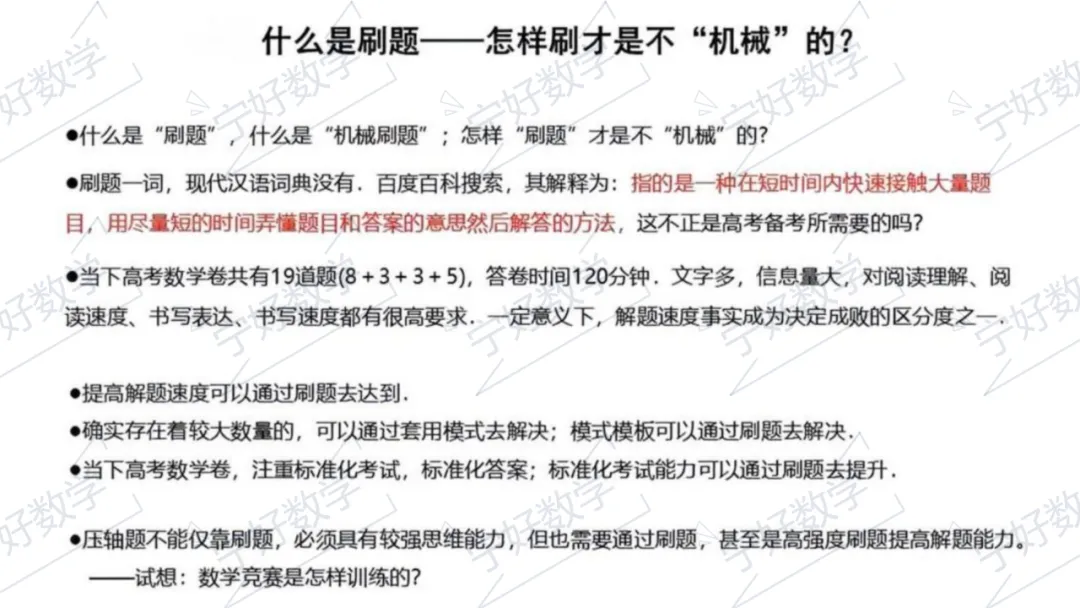 什么是刷题——怎样刷才是不“机械”的？

●什么是“刷题”，什么是“机械刷题”；怎样“刷题”才是不“机械”的？

●刷题一词，现代汉语词典没有．百度百科搜索，其解释为：指的是一种在短时间内快速接触大量题目，用尽量短的时间弄懂题目和答案的意思然后解答的方法，这不正是高考备考所需要的吗？

●当下高考数学卷共有19道题(8 + 3 + 3 + 5)，答卷时间120分钟．文字多，信息量大，对阅读理解、阅读速度、书写表达、书写速度都有很高要求．一定意义下，解题速度事实成为决定成败的区分度之一．

●提高解题速度可以通过刷题去达到．

●确实存在着较大数量的，可以通过套用模式去解决；模式模板可以通过刷题去解决．

●当下高考数学卷，注重标准化考试，标准化答案；标准化考试能力可以通过刷题去提升．

●压轴题不能仅靠刷题，必须具有较强思维能力，但也需要通过刷题，甚至是高强度刷题提高解题能力。
——试想：数学竞赛是怎样训练的？

宁好数学